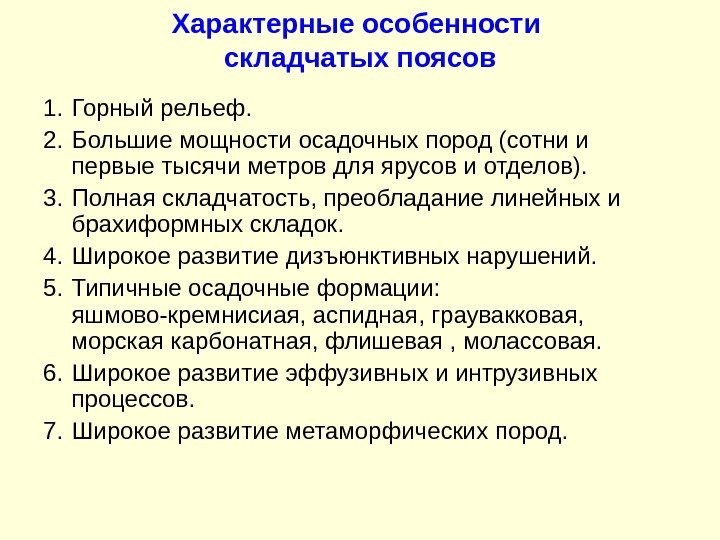 Характерные особенности складчатых поясов

1. Горный рельеф.
2. Большие мощности осадочных пород (сотни и первые тысячи метров для ярусов и отделов).
3. Полная складчатость, преобладание линейных и брахиформных складок.
4. Широкое развитие дизъюнктивных нарушений.
5. Типичные осадочные формации: яшмово-кремнисиая, аспидная, граувакковая, морская карбонатная, флишевая , молассовая.
6. Широкое развитие эффузивных и интрузивных процессов.
7. Широкое развитие метаморфических пород.